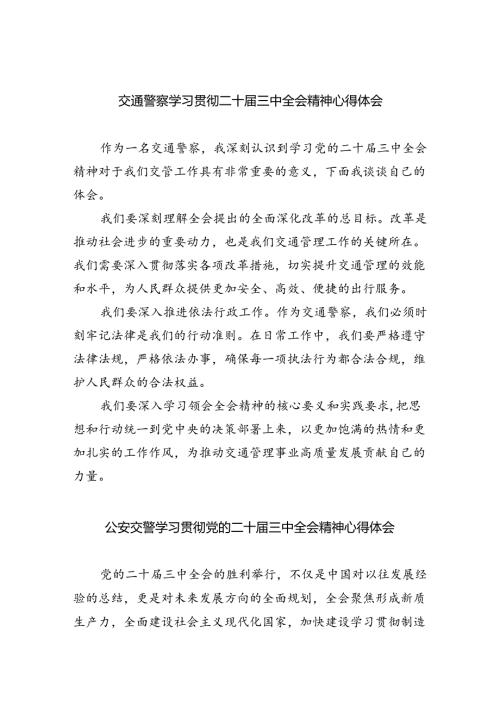 交通警察学习贯彻二十届三中全会精神心得体会

作为一名交通警察，我深刻认识到学习党的二十届三中全会精神对于我们交管工作具有非常重要的意义，下面我谈谈自己的体会。

我们要深刻理解全会提出的全面深化改革的总目标。改革是推动社会进步的重要动力，也是我们交通管理工作的关键所在。我们需要深入贯彻落实各项改革措施，切实提升交通管理的效能和水平，为人民群众提供更加安全、高效、便捷的出行服务。

我们要深入推进依法行政工作。作为交通警察，我们必须时刻牢记法律是我们的行动准则。在日常工作中，我们要严格遵守法律法规，严格依法办事，确保每一项执法行为都合法合规，维护人民群众的合法权益。

我们要深入学习领会全会精神的核心要义和实践要求，把思想和行动统一到党中央的决策部署上来，以更加饱满的热情和更加扎实的工作作风，为推动交通管理事业高质量发展贡献自己的力量。

公安交警学习贯彻党的二十届三中全会精神心得体会

党的二十届三中全会的胜利举行，不仅是中国对以往发展经验的总结，更是对未来发展方向的全面规划，全会聚焦形成新质生产力，全面建设社会主义现代化国家，加快建设学习贯彻制造